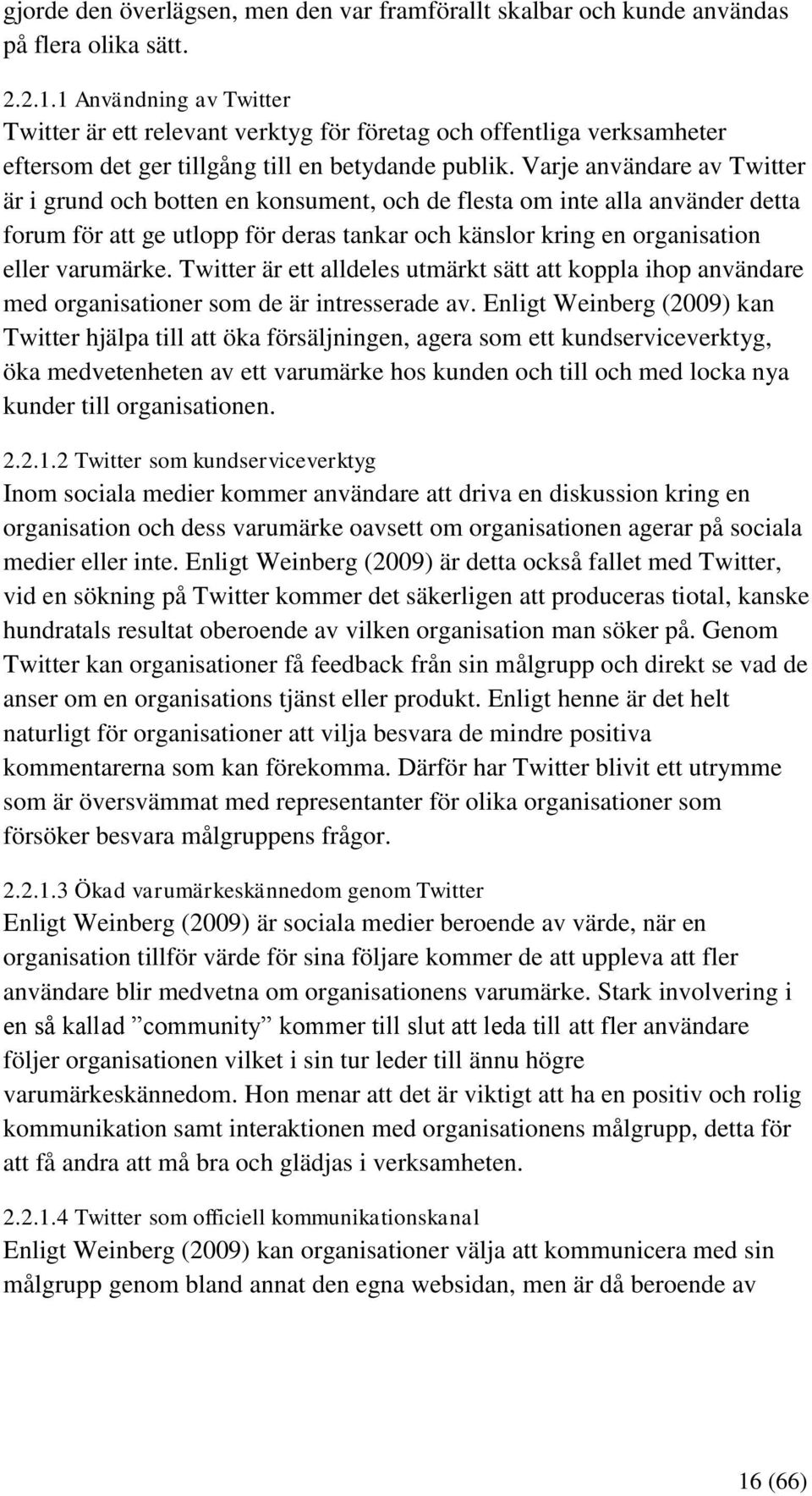 gjorde den överlägsen, men den var framförallt skalbar och kunde användas på flera olika sätt.

2.2.1.1 Användning av Twitter
Twitter är ett relevant verktyg för företag och offentliga verksamheter eftersom det ger tillgång till en betydande publik. Varje användare av Twitter är i grund och botten en konsument, och de flesta om inte alla använder detta forum för att ge utlopp för deras tankar och känslor kring en organisation eller varumärke. Twitter är ett alldeles utmärkt sätt att koppla ihop användare med organisationer som de är intresserade av. Enligt Weinberg (2009) kan Twitter hjälpa till att öka försäljningen, agera som ett kundserviceverktyg, öka medvetenheten av ett varumärke hos kunden och till och med locka nya kunder till organisationen.

2.2.1.2 Twitter som kundserviceverktyg
Inom sociala medier kommer användare att driva en diskussion kring en organisation och dess varumärke oavsett om organisationen agerar på sociala medier eller inte. Enligt Weinberg (2009) är detta också fallet med Twitter, vid en sökning på Twitter kommer det säkerligen att produceras tiotal, kanske hundratals resultat oberoende av vilken organisation man söker på. Genom Twitter kan organisationer få feedback från sin målgrupp och direkt se vad de anser om en organisations tjänst eller produkt. Enligt henne är det helt naturligt för organisationer att vilja besvara de mindre positiva kommentarerna som kan förekomma. Därför har Twitter blivit ett utrymme som är översvämmat med representanter för olika organisationer som försöker besvara målgruppens frågor.

2.2.1.3 Ökad varumärkeskännedom genom Twitter
Enligt Weinberg (2009) är sociala medier beroende av värde, när en organisation tillför värde för sina följare kommer de att uppleva att fler användare blir medvetna om organisationens varumärke. Stark involvering i en så kallad ”community” kommer till slut att leda till att fler användare följer organisationen vilket i sin tur leder till ännu högre varumärkeskännedom. Hon menar att det är viktigt att ha en positiv och rolig kommunikation samt interaktionen med organisationens målgrupp, detta för att få andra att må bra och glädjas i verksamheten.

2.2.1.4 Twitter som officiell kommunikationskanal
Enligt Weinberg (2009) kan organisationer välja att kommunicera med sin målgrupp genom bland annat den egna websidan, men är då beroende av

16 (66)